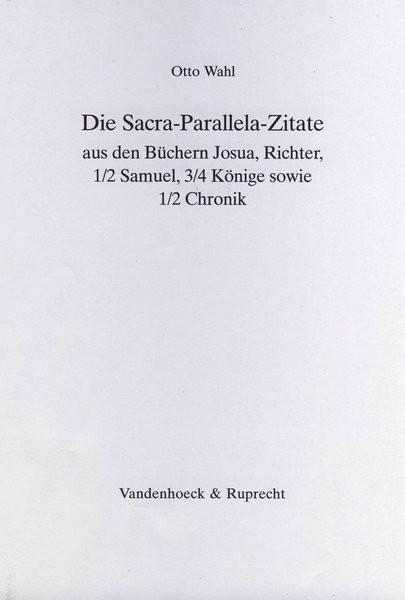 Otto Wahl

Die Sacra-Parallela-Zitate

aus den Büchern Josua, Richter, 1/2 Samuel, 3/4 Könige sowie 1/2 Chronik

Vandenhoeck & Ruprecht